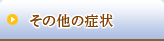 その他の症状